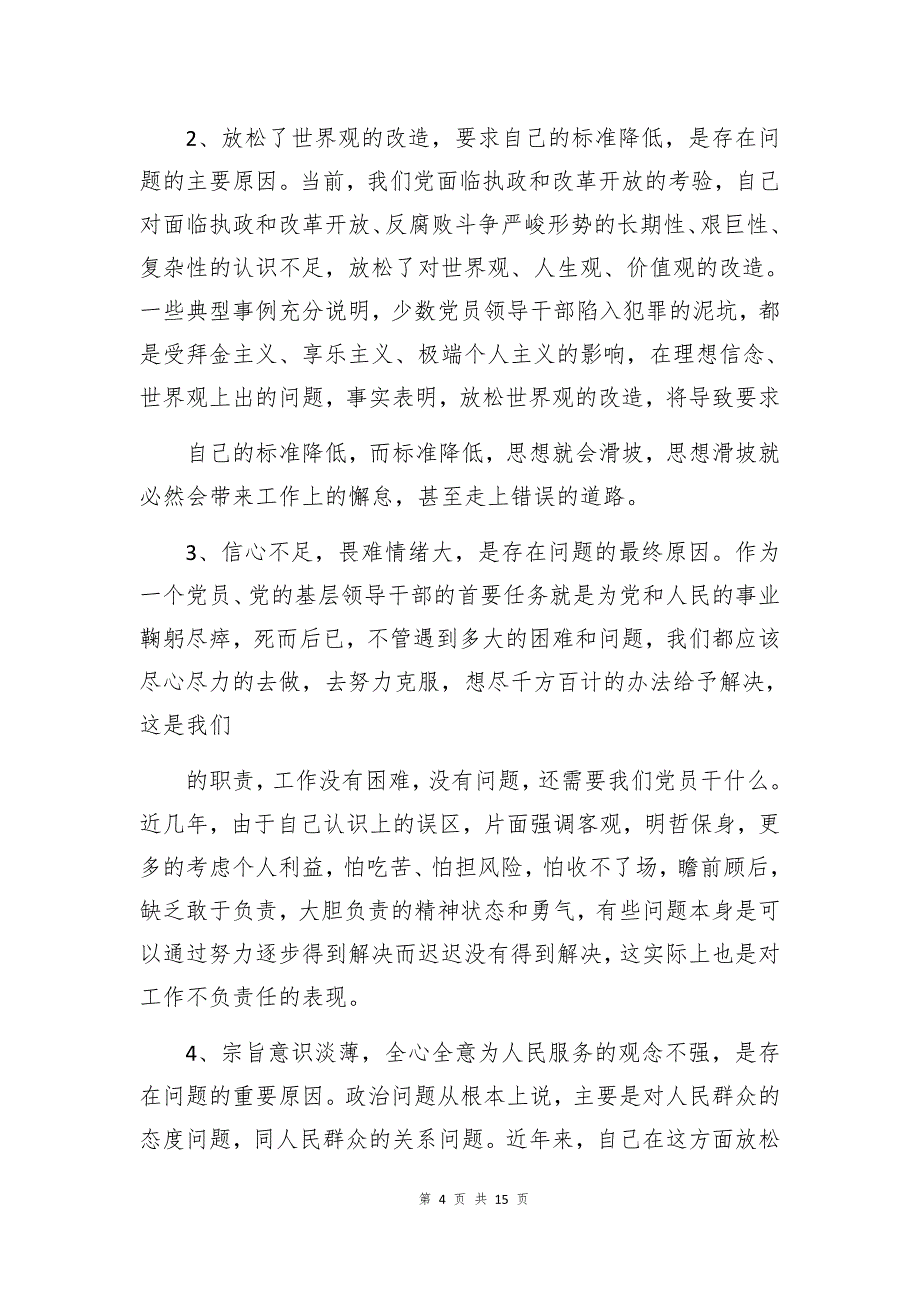 2、放松了世界观的改造，要求自己的标准降低，是存在问题的主要原因。当前，我们党面临执政和改革开放的考验，自己对面临执政和改革开放、反腐败斗争严峻形势的长期性、艰巨性、复杂性的认识不足，放松了对世界观、人生观、价值观的改造。一些典型事例充分说明，少数党员领导干部陷入犯罪的泥坑，都是受拜金主义、享乐主义、极端个人主义的影响，在理想信念、世界观上出的问题，事实表明，放松世界观的改造，将导致要求

自己的标准降低，而标准降低，思想就会滑坡，思想滑坡就必然会带来工作上的懈怠，甚至走上错误的道路。

3、信心不足，畏难情绪大，是存在问题的最终原因。作为一个党员、党的基层领导干部的首要任务就是为党和人民的事业鞠躬尽瘁，死而后已，不管遇到多大的困难和问题，我们都应该尽心尽力的去做，去努力克服，想尽千方百计的办法给予解决，这是我们

的职责，工作没有困难，没有问题，还需要我们党员干什么。近几年，由于自己认识上的误区，片面强调客观，明哲保身，更多的考虑个人利益，怕吃苦、怕担风险，怕收不了场，瞻前顾后，缺乏敢于负责，大胆负责的精神状态和勇气，有些问题本身是可以通过努力逐步得到解决而迟迟没有得到解决，这实际上也是对工作不负责任的表现。

4、宗旨意识淡薄，全心全意为人民服务的观念不强，是存在问题的重要原因。政治问题从根本上说，主要是对人民群众的态度问题，同人民群众的关系问题。近年来，自己在这方面放松

第 4 页 共 15 页